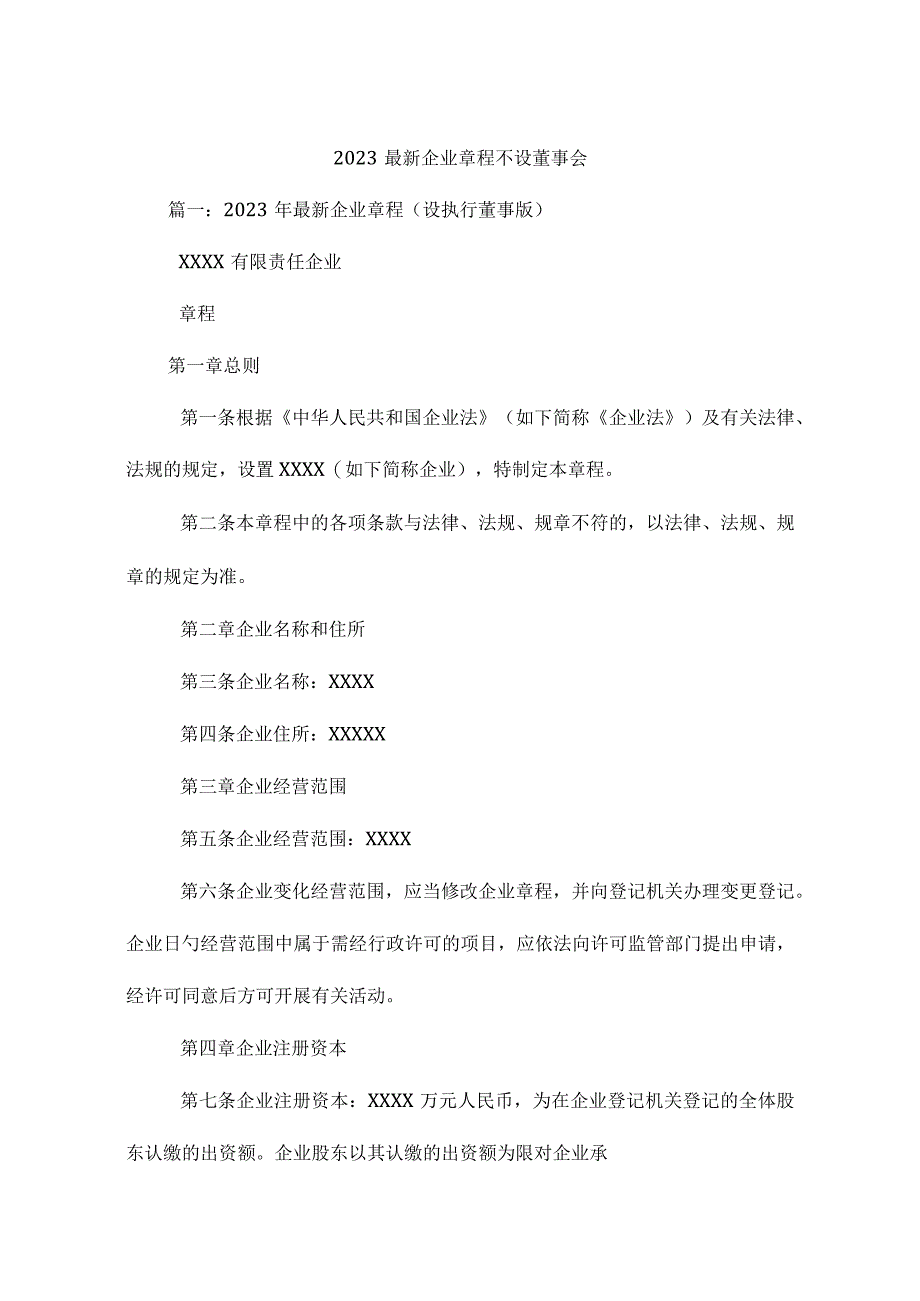 2023 最新企业章程不设董事会

篇一：2023 年最新企业章程（设执行董事版）

XXXX 有限责任企业

章程

第一章总则

第一条根据《中华人民共和国企业法》（如下简称《企业法》）及有关法律、法规的规定，设置 XXXX（如下简称企业），特制定本章程。

第二条本章程中的各项条款与法律、法规、规章不符的，以法律、法规、规章的规定为准。

第二章企业名称和住所

第三条企业名称：XXXX

第四条企业住所：XXXXX

第三章企业经营范围

第五条企业经营范围：XXXX

第六条企业变化经营范围，应当修改企业章程，并向登记机关办理变更登记。企业日勺经营范围中属于需经行政许可的项目，应依法向许可监管部门提出申请，经许可同意后方可开展有关活动。

第四章企业注册资本

第七条企业注册资本：XXXX 万元人民币，为在企业登记机关登记的全体股东认缴的出资额。企业股东以其认缴的出资额为限对企业承